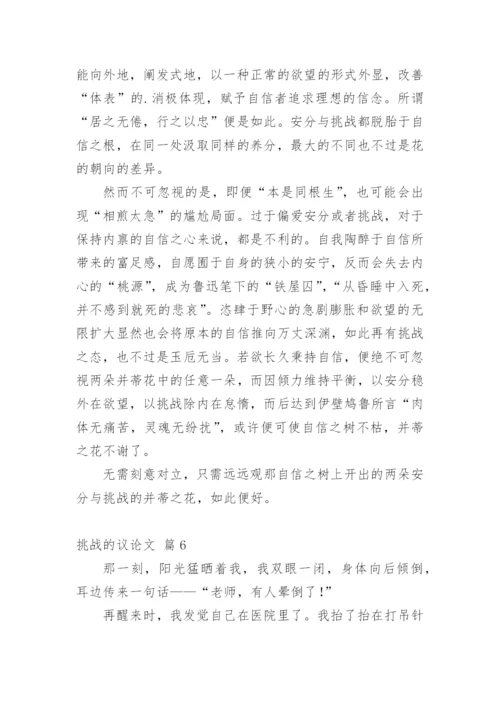 能向外地，阐发式地，以一种正常的欲望的形式外显，改善“体表”的.消极体现，赋予自信者追求理想的信念。所谓“居之无倦，行之以忠”便是如此。安分与挑战都脱胎于自信之根，在同一处汲取同样的养分，最大的不同也不过是花的朝向的差异。

然而不可忽视的是，即便“本是同根生”，也可能会出现“相煎太急”的尴尬局面。过于偏爱安分或者挑战，对于保持内禀的自信之心来说，都是不利的。自我陶醉于自信所带来的富足感，自愿囿于自身的狭小的安宁，反而会失去内心的“桃源”，成为鲁迅笔下的“铁屋囚”，“从昏睡中入死，并不感到就死的悲哀”。恣肆于野心的急剧膨胀和欲望的无限扩大显然也会将原本的自信推向万丈深渊，如此再有挑战之态，也不过是玉卮无当。若欲长久秉持自信，便绝不可忽视两朵并蒂花中的任意一朵，而因倾力维持平衡，以安分稳外在欲望，以挑战除内在怠惰，而后达到伊壁鸠鲁所言“肉体无痛苦，灵魂无纷扰”，或许便可使自信之树不枯，并蒂之花不谢了。

无需刻意对立，只需远远观那自信之树上开出的两朵安分与挑战的并蒂之花，如此便好。

挑战的议论文 篇6

那一刻，阳光猛晒着我，我双眼一闭，身体向后倾倒，耳边传来一句话——“老师，有人晕倒了！”

再醒来时，我发觉自己在医院里了。我抬了抬在打吊针